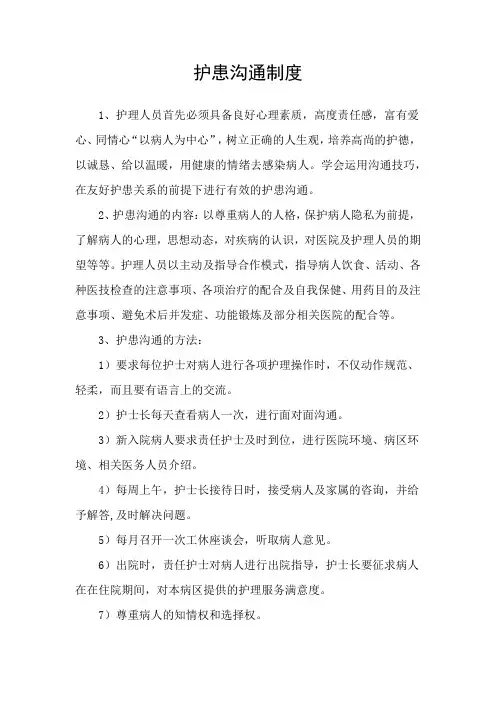 护患沟通制度

1、护理人员首先必须具备良好心理素质，高度责任感，富有爱心、同情心“以病人为中心”，树立正确的人生观，培养高尚的护德，以诚恳、给以温暖，用健康的情绪去感染病人。学会运用沟通技巧，在友好护患关系的前提下进行有效的护患沟通。

2、护患沟通的内容：以尊重病人的人格，保护病人隐私为前提，了解病人的心理，思想动态，对疾病的认识，对医院及护理人员的期望等等。护理人员以主动及指导合作模式，指导病人饮食、活动、各种医技检查的注意事项、各项治疗的配合及自我保健、用药目的及注意事项、避免术后并发症、功能锻炼及部分相关医院的配合等。

3、护患沟通的方法：

1）要求每位护士对病人进行各项护理操作时，不仅动作规范、轻柔，而且要有语言上的交流。

2）护士长每天查看病人一次，进行面对面沟通。

3）新入院病人要求责任护士及时到位，进行医院环境、病区环境、相关医务人员介绍。

4）每周上午，护士长接待日时，接受病人及家属的咨询，并给予解答，及时解决问题。

5）每月召开一次工休座谈会，听取病人意见。

6）出院时，责任护士对病人进行出院指导，护士长要征求病人在在住院期间，对本病区提供的护理服务满意度。

7）尊重病人的知情权和选择权。